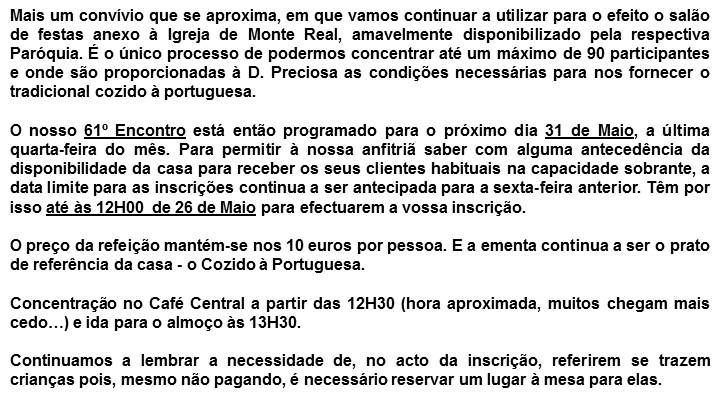 Mais um convívio que se aproxima, em que vamos continuar a utilizar para o efeito o salão de festas anexo à Igreja de Monte Real, amavelmente disponibilizado pela respectiva Paróquia. É o único processo de podermos concentrar até um máximo de 90 participantes e onde são proporcionadas à D. Preciosa as condições necessárias para nos fornecer o tradicional cozido à portuguesa.

O nosso 61º Encontro está então programado para o próximo dia 31 de Maio, a última quarta-feira do mês. Para permitir à nossa anfitriã saber com alguma antecedência da disponibilidade da casa para receber os seus clientes habituais na capacidade sobrante, a data limite para as inscrições continua a ser antecipada para a sexta-feira anterior. Têm por isso até às 12H00 de 26 de Maio para efectuarem a vossa inscrição.

O preço da refeição mantém-se nos 10 euros por pessoa. E a ementa continua a ser o prato de referência da casa - o Cozido à Portuguesa.

Concentração no Café Central a partir das 12H30 (hora aproximada, muitos chegam mais cedo…) e ida para o almoço às 13H30.

Continuamos a lembrar a necessidade de, no acto da inscrição, referirem se trazem crianças pois, mesmo não pagando, é necessário reservar um lugar à mesa para elas.